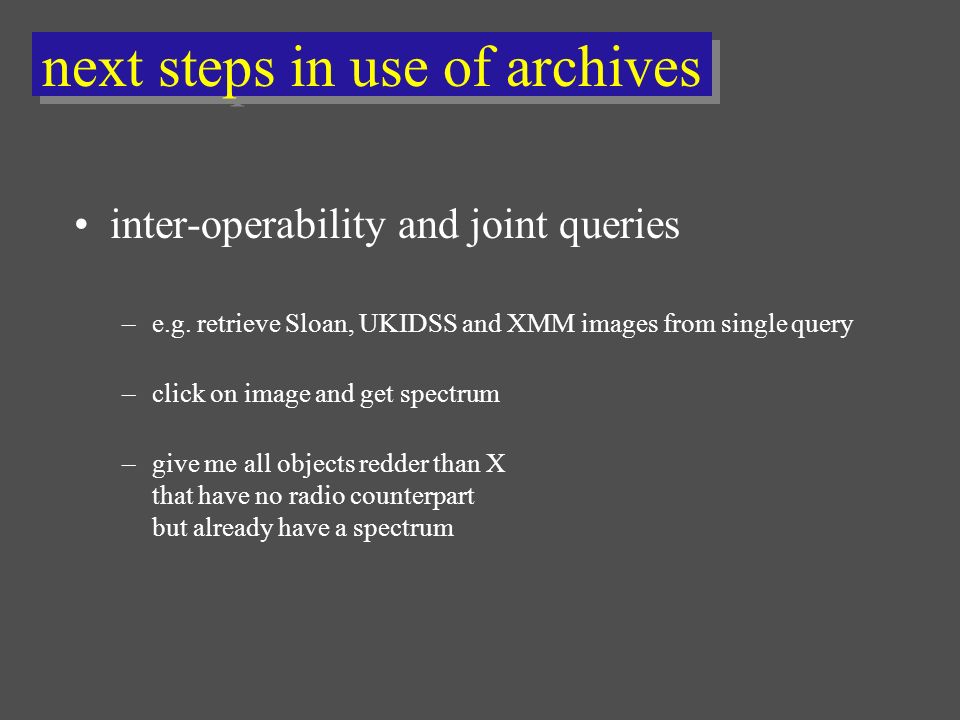 next steps in use of archives

• inter-operability and joint queries

– e.g. retrieve Sloan, UKIDSS and XMM images from single query

– click on image and get spectrum

– give me all objects redder than X
that have no radio counterpart
but already have a spectrum